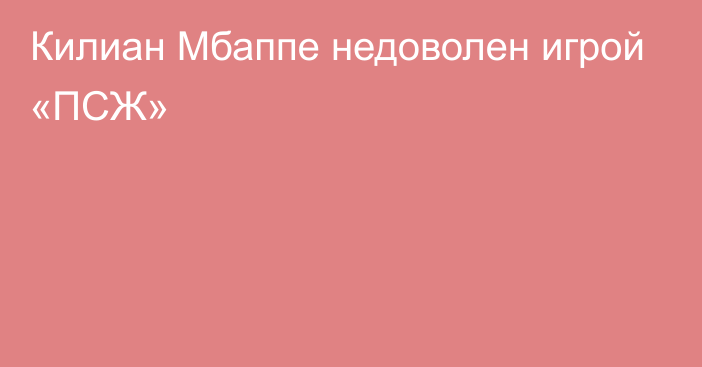 Килиан Мбаппе недоволен игрой «ПСЖ»